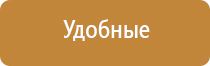 Удобные